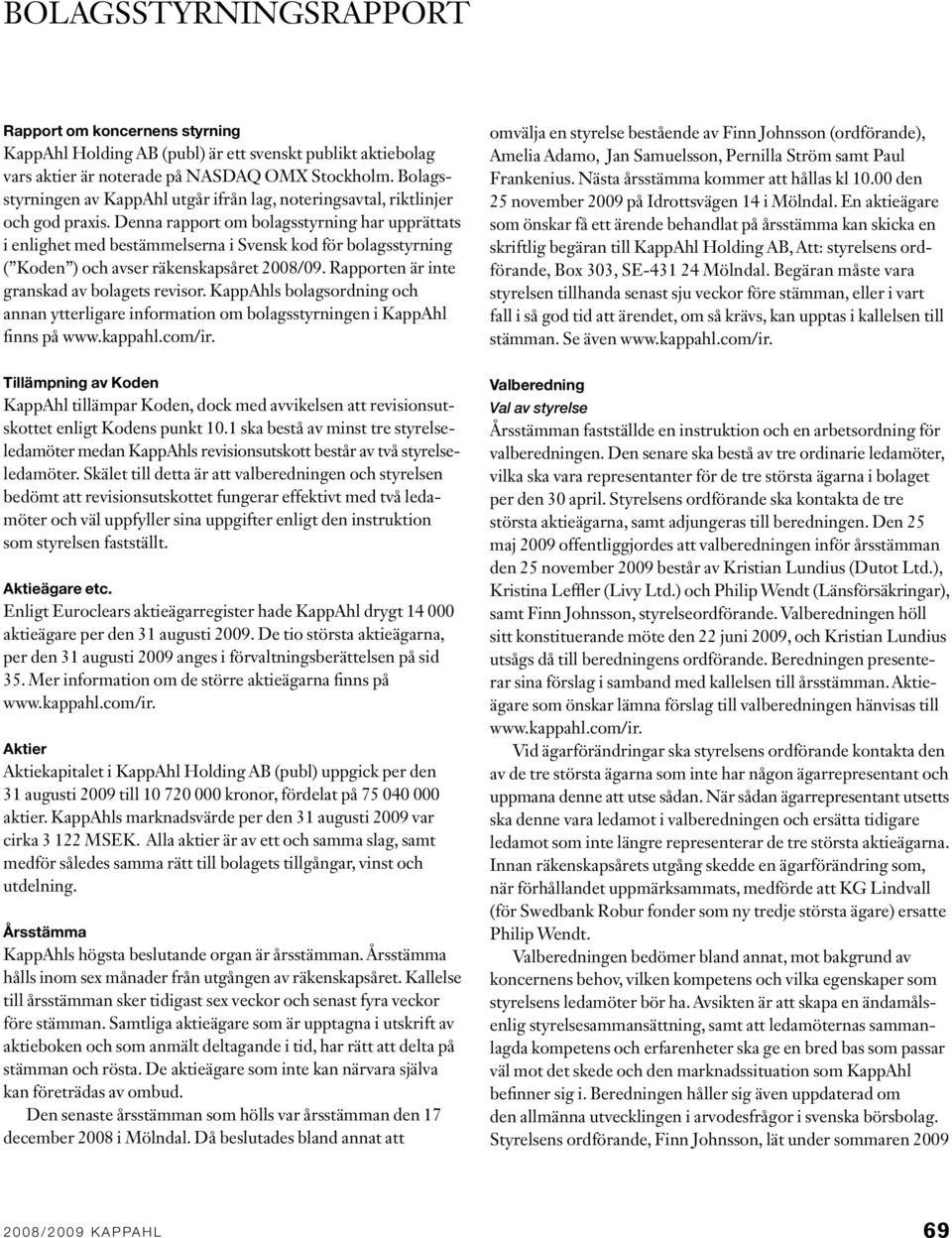 BOLAGSSTYRNINGSRAPPORT

Rapport om koncernens styrning
KappAhl Holding AB (publ) är ett svenskt publikt aktiebolag vars aktier är noterade på NASDAQ OMX Stockholm. Bolagsstyrningen av KappAhl utgår ifrån lag, noteringsavtal, riktlinjer och god praxis. Denna rapport om bolagsstyrning har upprättats i enlighet med bestämmelserna i Svensk kod för bolagsstyrning (”Koden”) och avser räkenskapsåret 2008/09. Rapporten är inte granskad av bolagets revisor. KappAhls bolagsordning och annan ytterligare information om bolagsstyrningen i KappAhl finns på www.kappahl.com/ir.

Tillämpning av Koden
KappAhl tillämpar Koden, dock med avvikelsen att revisionsutskottet enligt Kodens punkt 10.1 ska bestå av minst tre styrelseledamöter medan KappAhls revisionsutskott består av två styrelseledamöter. Skälet till detta är att valberedningen och styrelsen bedömt att revisionsutskottet fungerar effektivt med två ledamöter och väl uppfyller sina uppgifter enligt den instruktion som styrelsen fastställt.

Aktieägare etc.
Enligt Euroclears aktieägarregister hade KappAhl drygt 14 000 aktieägare per den 31 augusti 2009. De tio största aktieägarna, per den 31 augusti 2009 anges i förvaltningsberättelsen på sid 35. Mer information om de större aktieägarna finns på www.kappahl.com/ir.

Aktier
Aktiekapitalet i KappAhl Holding AB (publ) uppgick per den 31 augusti 2009 till 10 720 000 kronor, fördelat på 75 040 000 aktier. KappAhls marknadsvärde per den 31 augusti 2009 var cirka 3 122 MSEK. Alla aktier är av ett och samma slag, samt medför således samma rätt till bolagets tillgångar, vinst och utdelning.

Årsstämma
KappAhls högsta beslutande organ är årsstämman. Årsstämma hålls inom sex månader från utgången av räkenskapsåret. Kallelse till årsstämman sker tidigast sex veckor och senast fyra veckor före stämman. Samtliga aktieägare som är upptagna i utskrift av aktieboken och som anmält deltagande i tid, har rätt att delta på stämman och rösta. De aktieägare som inte kan närvara själva kan företrädas av ombud.

Den senaste årsstämman som hölls var årsstämman den 17 december 2008 i Mölndal. Då beslutades bland annat att omvälja en styrelse bestående av Finn Johnsson (ordförande), Amelia Adamo, Jan Samuelsson, Pernilla Ström samt Paul Frankenius. Nästa årsstämma kommer att hållas kl 10.00 den 25 november 2009 på Idrottsvägen 14 i Mölndal. En aktieägare som önskar få ett ärende behandlat på årsstämma kan skicka en skriftlig begäran till KappAhl Holding AB, Att: styrelsens ordförande, Box 303, SE-431 24 Mölndal. Begäran måste vara styrelsen tillhanda senast sju veckor före stämman, eller i vart fall i så god tid att ärendet, om så krävs, kan upptas i kallelsen till stämman. Se även www.kappahl.com/ir.

Valberedning
Val av styrelse
Årsstämman fastställde en instruktion och en arbetsordning för valberedningen. Den senare ska bestå av tre ordinarie ledamöter, vilka ska vara representanter för de tre största ägarna i bolaget per den 30 april. Styrelsens ordförande ska kontakta de tre största aktieägarna, samt adjungeras till beredningen. Den 25 maj 2009 offentliggjordes att valberedningen inför årsstämman den 25 november 2009 består av Kristian Lundius (Dutot Ltd.), Kristina Leffler (Livy Ltd.) och Philip Wendt (Länsförsäkringar), samt Finn Johnsson, styrelseordförande. Valberedningen höll sitt konstituerande möte den 22 juni 2009, och Kristian Lundius utsågs då till beredningens ordförande. Beredningen presenterar sina förslag i samband med kallelsen till årsstämman. Aktieägare som önskar lämna förslag till valberedningen hänvisas till www.kappahl.com/ir.

Vid ägarförändringar ska styrelsens ordförande kontakta den av de tre största ägarna som inte har någon ägarrepresentant och uppmana denne att utse sådan. När sådan ägarrepresentant utsetts ska denne vara ledamot i valberedningen och ersätta tidigare ledamot som inte längre representerar de tre största aktieägarna. Innan räkenskapsårets utgång skedde en ägarförändring som, när förhållandet uppmärksammats, medförde att KG Lindvall (för Swedbank Robur fonder som ny tredje största ägare) ersatte Philip Wendt.

Valberedningen bedömer bland annat, mot bakgrund av koncernens behov, vilken kompetens och vilka egenskaper som styrelsens ledamöter bör ha. Avsikten är att skapa en ändamålsenlig styrelsesammansättning, samt att ledamöternas sammanlagda kompetens och erfarenheter ska ge en bred bas som passar väl mot det skede och den marknadssituation som KappAhl befinner sig i. Beredningen håller sig även uppdaterad om den allmänna utvecklingen i arvodesfrågor i svenska börsbolag. Styrelsens ordförande, Finn Johnsson, lät under sommaren 2009

2008/2009 KAPPAHL 69